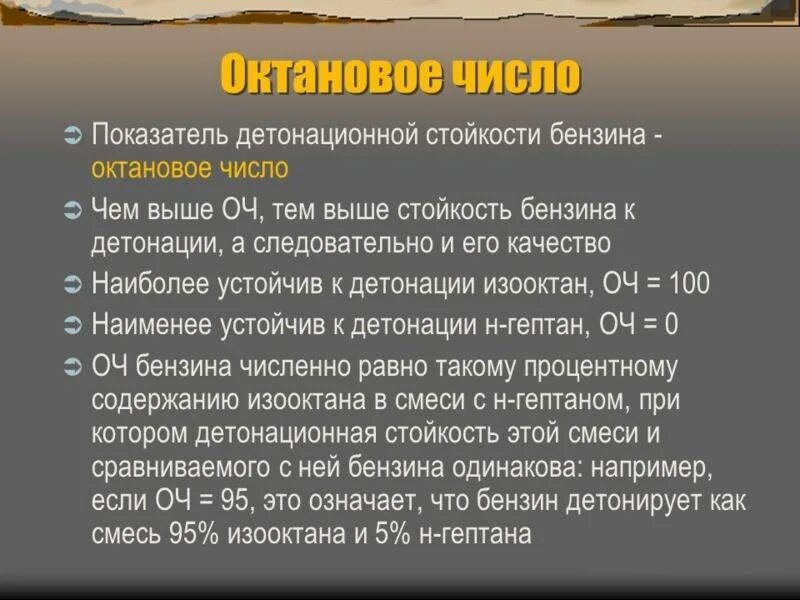 Октановое число

Показатель детонационной стойкости бензина - октановое число

Чем выше ОЧ, тем выше стойкость бензина к детонации, а следовательно и его качество

Наиболее устойчив к детонации изооктан, ОЧ = 100

Наименее устойчив к детонации н-гептан, ОЧ = 0

ОЧ бензина численно равно такому процентному содержанию изооктана в смеси с н-гептаном, при котором детонационная стойкость этой смеси и сравниваемого с ней бензина одинакова: например, если ОЧ = 95, это означает, что бензин детонирует как смесь 95% изооктана и 5% н-гептана